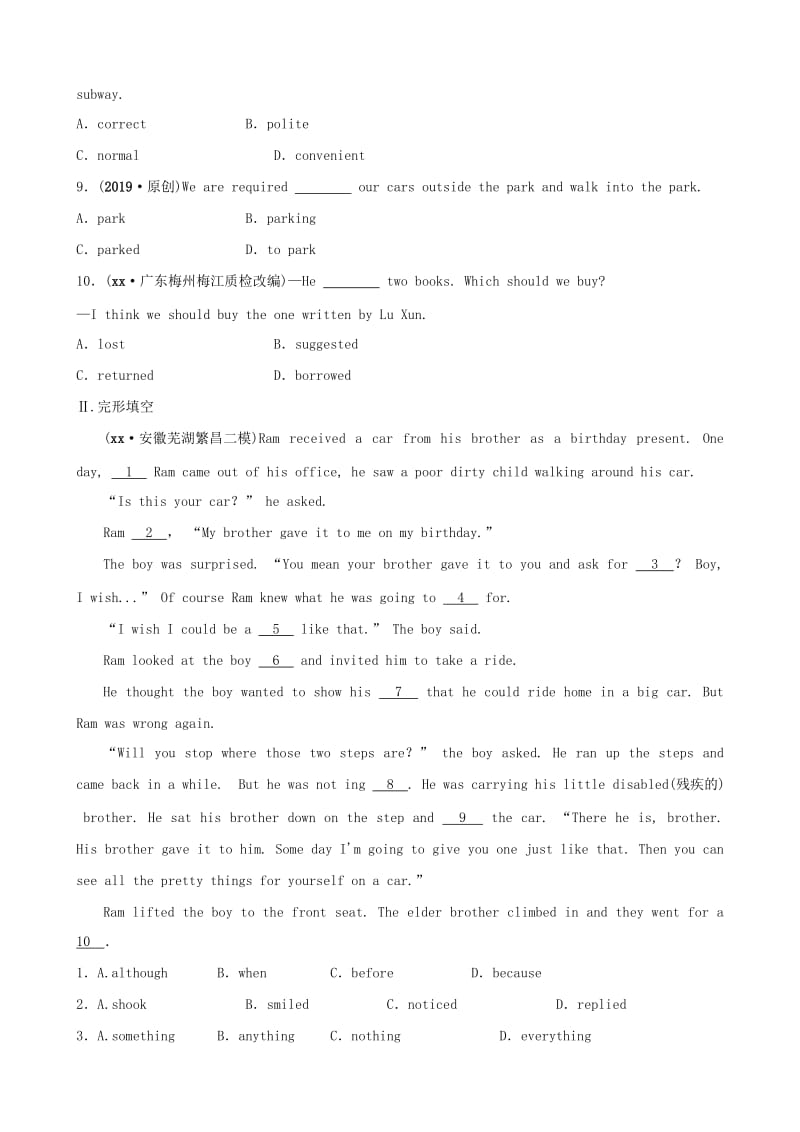 subway.

A. correct B. polite

C. normal D. convenient

9. (2019·原创)We are required ________ our cars outside the park and walk into the park.

A. park B. parking

C. parked D. to park

10. (xx·广东梅州梅江质检改编)—He ________ two books. Which should we buy?

—I think we should buy the one written by Lu Xun.

A. lost B. suggested

C. returned D. borrowed

Ⅱ.完形填空

(xx·安徽芜湖繁昌二模)Ram received a car from his brother as a birthday present. One day, __1__ Ram came out of his office, he saw a poor dirty child walking around his car.

“Is this your car?” he asked.

Ram __2__, “My brother gave it to me on my birthday.”

The boy was surprised. “You mean your brother gave it to you and ask for __3__? Boy, I wish...” Of course Ram knew what he was going to __4__ for.

“I wish I could be a __5__ like that.” The boy said.

Ram looked at the boy __6__ and invited him to take a ride.

He thought the boy wanted to show his __7__ that he could ride home in a big car. But Ram was wrong again.

“Will you stop where those two steps are?” the boy asked. He ran up the steps and came back in a while. But he was not ing __8__. He was carrying his little disabled(残疾的) brother. He sat his brother down on the step and __9__ the car. “There he is, brother. His brother gave it to him. Some day I'm going to give you one just like that. Then you can see all the pretty things for yourself on a car.”

Ram lifted the boy to the front seat. The elder brother climbed in and they went for a __10__.

1. A.although B. when C. before D. because

2. A.shook B. smiled C. noticed D. replied

3. A.something B. anything C. nothing D. everything